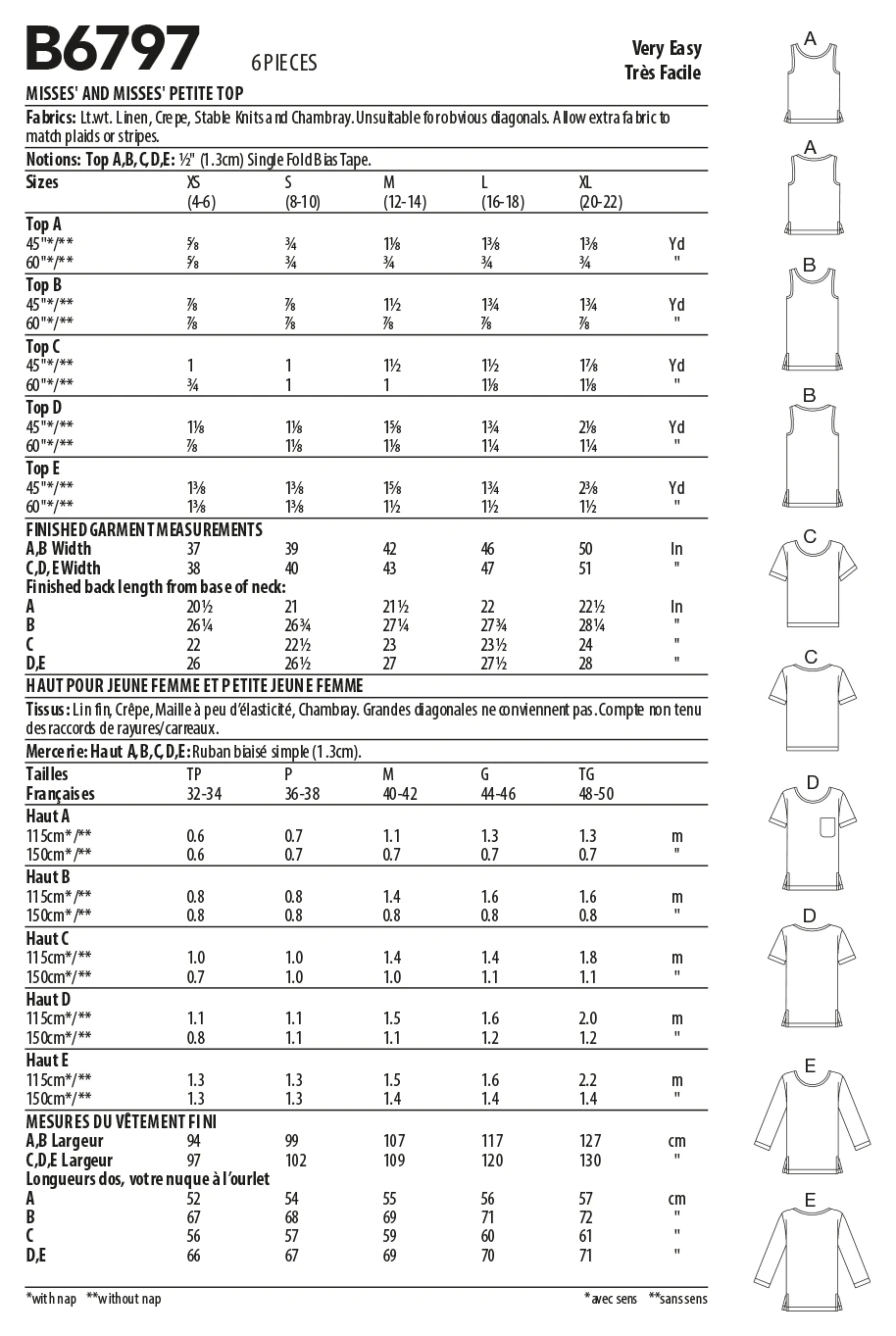 B6797 6 PIECES

Very Easy
Très Facile

MISSES' AND MISSES' PETITE TOP

Fabrics: Lt.wt. Linen, Crepe, Stable Knits and Chambray. Unsuitable for obvious diagonals. Allow extra fabric to match plaids or stripes.

Notions: Top A,B,C,D,E: ½" (1.3cm) Single Fold Bias Tape.

| Sizes | XS (4-6) | S (8-10) | M (12-14) | L (16-18) | XL (20-22) | |
|---|---|---|---|---|---|---|
| Top A | | | | | | |
| 45"*/** | ⅝ | ¾ | 1⅛ | 1⅜ | 1⅜ | Yd |
| 60"*/** | ⅝ | ¾ | ¾ | ¾ | ¾ | " |
| Top B | | | | | | |
| 45"*/** | ⅞ | ⅞ | 1½ | 1¾ | 1¾ | Yd |
| 60"*/** | ⅞ | ⅞ | ⅞ | ⅞ | ⅞ | " |
| Top C | | | | | | |
| 45"*/** | 1 | 1 | 1½ | 1½ | 1⅞ | Yd |
| 60"*/** | ¾ | 1 | 1 | 1⅛ | 1⅛ | " |
| Top D | | | | | | |
| 45"*/** | 1⅛ | 1⅛ | 1⅝ | 1¾ | 2⅛ | Yd |
| 60"*/** | ⅞ | 1⅛ | 1⅛ | 1¼ | 1¼ | " |
| Top E | | | | | | |
| 45"*/** | 1⅜ | 1⅜ | 1⅝ | 1¾ | 2⅜ | Yd |
| 60"*/** | 1⅜ | 1⅜ | 1½ | 1½ | 1½ | " |
| FINISHED GARMENT MEASUREMENTS | | | | | | |
| A,B Width | 37 | 39 | 42 | 46 | 50 | In |
| C,D,E Width | 38 | 40 | 43 | 47 | 51 | " |
| Finished back length from base of neck: | | | | | | |
| A | 20½ | 21 | 21½ | 22 | 22½ | In |
| B | 26¼ | 26¾ | 27¼ | 27¾ | 28¼ | " |
| C | 22 | 22½ | 23 | 23½ | 24 | " |
| D,E | 26 | 26½ | 27 | 27½ | 28 | " |

HAUT POUR JEUNE FEMME ET PETITE JEUNE FEMME

Tissus : Lin fin, Crêpe, Maille à peu d'élasticité, Chambray. Grandes diagonales ne conviennent pas. Compte non tenu des raccords de rayures/carreaux.

Mercerie: Haut A,B,C,D,E: Ruban biaisé simple (1.3cm).

| Tailles Françaises | TP 32-34 | P 36-38 | M 40-42 | G 44-46 | TG 48-50 | |
|---|---|---|---|---|---|---|
| Haut A | | | | | | |
| 115cm*/** | 0.6 | 0.7 | 1.1 | 1.3 | 1.3 | m |
| 150cm*/** | 0.6 | 0.7 | 0.7 | 0.7 | 0.7 | " |
| Haut B | | | | | | |
| 115cm*/** | 0.8 | 0.8 | 1.4 | 1.6 | 1.6 | m |
| 150cm*/** | 0.8 | 0.8 | 0.8 | 0.8 | 0.8 | " |
| Haut C | | | | | | |
| 115cm*/** | 1.0 | 1.0 | 1.4 | 1.4 | 1.8 | m |
| 150cm*/** | 0.7 | 1.0 | 1.0 | 1.1 | 1.1 | " |
| Haut D | | | | | | |
| 115cm*/** | 1.1 | 1.1 | 1.5 | 1.6 | 2.0 | m |
| 150cm*/** | 0.8 | 1.1 | 1.1 | 1.2 | 1.2 | " |
| Haut E | | | | | | |
| 115cm*/** | 1.3 | 1.3 | 1.5 | 1.6 | 2.2 | m |
| 150cm*/** | 1.3 | 1.3 | 1.4 | 1.4 | 1.4 | " |
| MESURES DU VÊTEMENT FINI | | | | | | |
| A,B Largeur | 94 | 99 | 107 | 117 | 127 | cm |
| C,D,E Largeur | 97 | 102 | 109 | 120 | 130 | " |
| Longueurs dos, votre nuque à l'ourlet | | | | | | |
| A | 52 | 54 | 55 | 56 | 57 | cm |
| B | 67 | 68 | 69 | 71 | 72 | " |
| C | 56 | 57 | 59 | 60 | 61 | " |
| D,E | 66 | 67 | 69 | 70 | 71 | " |

*with nap **without nap

*avec sens **sans sens

A
A
B
B
C
C
D
D
E
E